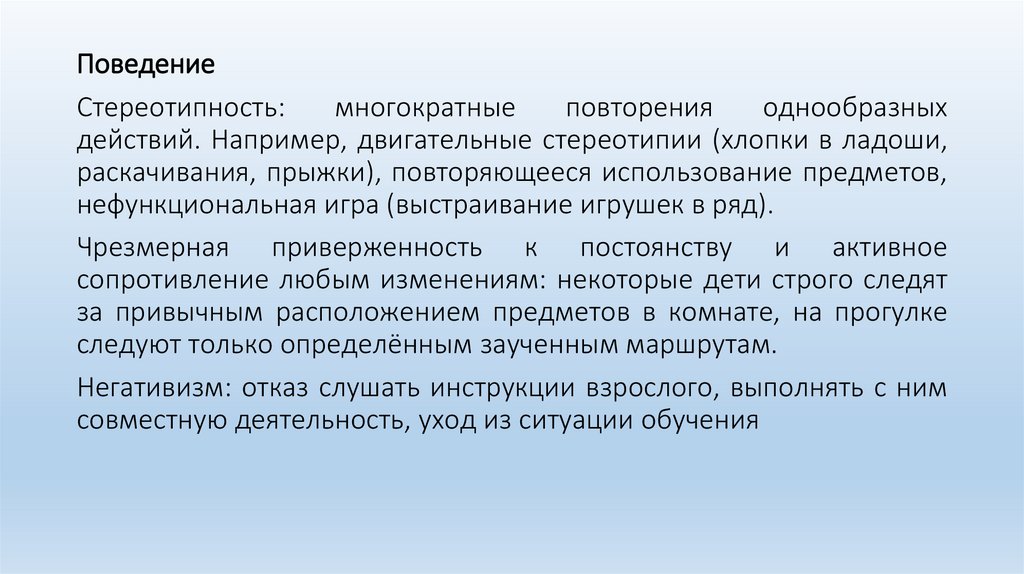 Поведение

Стереотипность: многократные повторения однообразных действий. Например, двигательные стереотипии (хлопки в ладоши, раскачивания, прыжки), повторяющееся использование предметов, нефункциональная игра (выстраивание игрушек в ряд).

Чрезмерная приверженность к постоянству и активное сопротивление любым изменениям: некоторые дети строго следят за привычным расположением предметов в комнате, на прогулке следуют только определённым заученным маршрутам.

Негативизм: отказ слушать инструкции взрослого, выполнять с ним совместную деятельность, уход из ситуации обучения